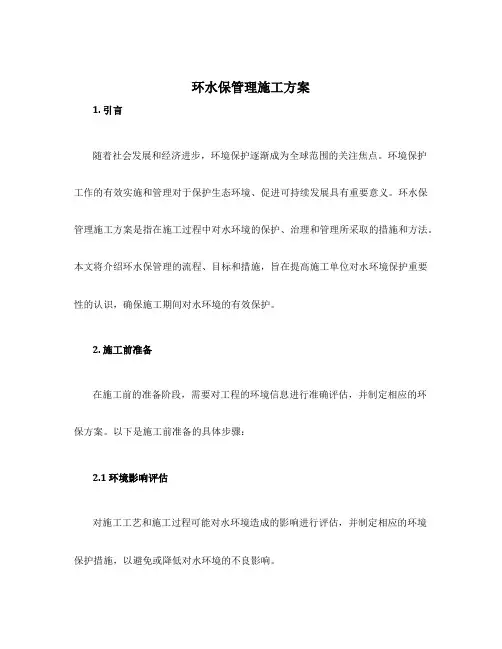 环水保管理施工方案

1. 引言

随着社会发展和经济进步，环境保护逐渐成为全球范围的关注焦点。环境保护工作的有效实施和管理对于保护生态环境、促进可持续发展具有重要意义。环水保管理施工方案是指在施工过程中对水环境的保护、治理和管理所采取的措施和方法。本文将介绍环水保管理的流程、目标和措施，旨在提高施工单位对水环境保护重要性的认识，确保施工期间对水环境的有效保护。

2. 施工前准备

在施工前的准备阶段，需要对工程的环境信息进行准确评估，并制定相应的环保方案。以下是施工前准备的具体步骤：

2.1 环境影响评估

对施工工艺和施工过程可能对水环境造成的影响进行评估，并制定相应的环境保护措施，以避免或降低对水环境的不良影响。